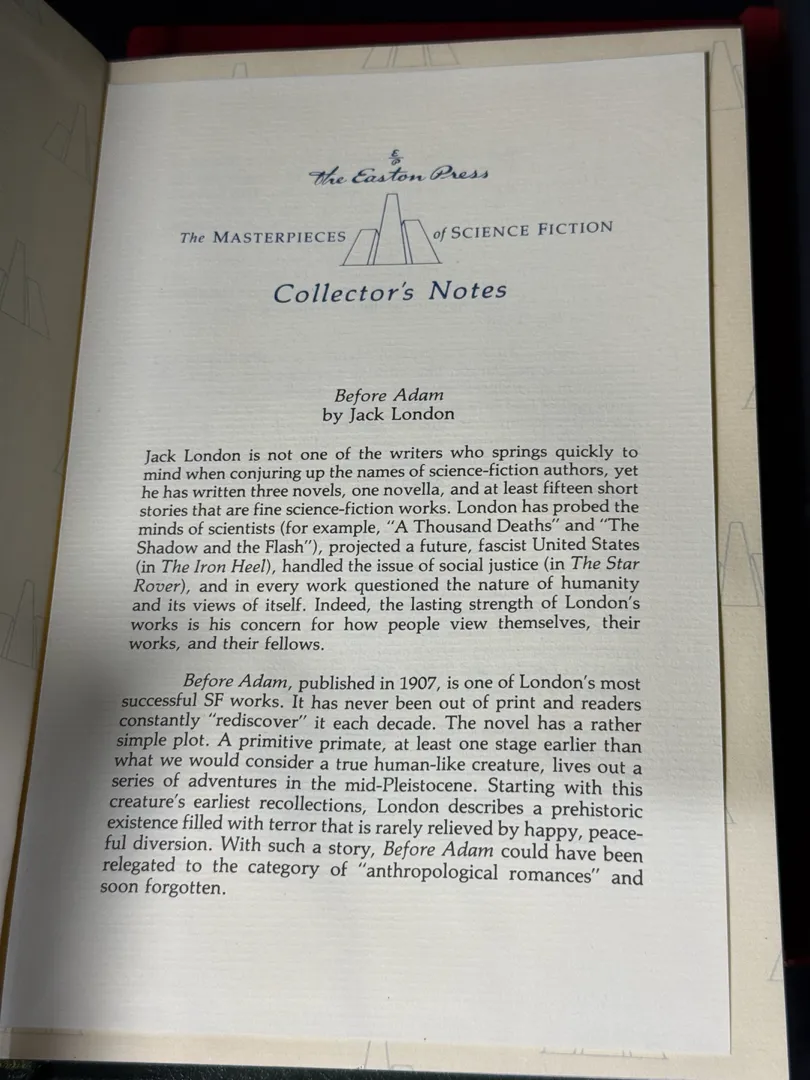 The Easton Press

The MASTERPIECES of SCIENCE FICTION

Collector's Notes

Before Adam
by Jack London

Jack London is not one of the writers who springs quickly to mind when conjuring up the names of science-fiction authors, yet he has written three novels, one novella, and at least fifteen short stories that are fine science-fiction works. London has probed the minds of scientists (for example, "A Thousand Deaths" and "The Shadow and the Flash"), projected a future, fascist United States (in The Iron Heel), handled the issue of social justice (in The Star Rover), and in every work questioned the nature of humanity and its views of itself. Indeed, the lasting strength of London's works is his concern for how people view themselves, their works, and their fellows.

Before Adam, published in 1907, is one of London's most successful SF works. It has never been out of print and readers constantly "rediscover" it each decade. The novel has a rather simple plot. A primitive primate, at least one stage earlier than what we would consider a true human-like creature, lives out a series of adventures in the mid-Pleistocene. Starting with this creature's earliest recollections, London describes a prehistoric existence filled with terror that is rarely relieved by happy, peaceful diversion. With such a story, Before Adam could have been relegated to the category of "anthropological romances" and soon forgotten.